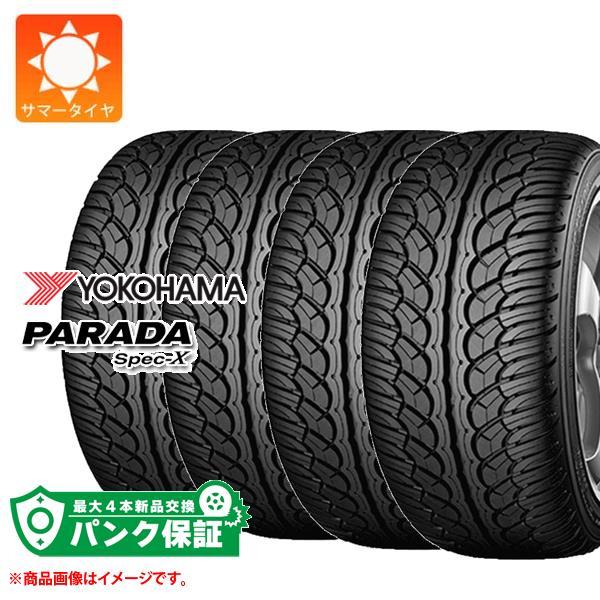 サマータイヤ

YOKOHAMA
PARADA
Spec-X

最大４本新品交換
パンク保証

※商品画像はイメージです。